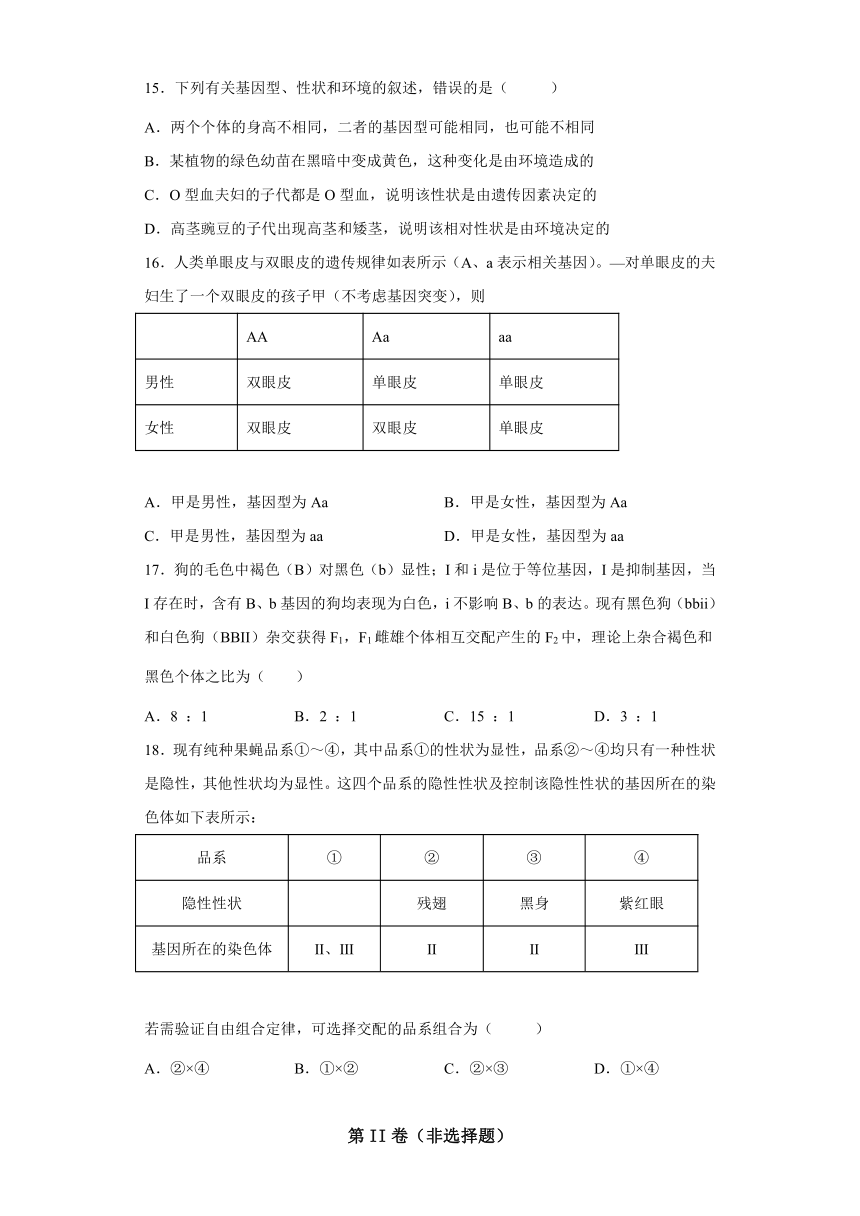 15．下列有关基因型、性状和环境的叙述，错误的是（　　）

A．两个个体的身高不相同，二者的基因型可能相同，也可能不相同

B．某植物的绿色幼苗在黑暗中变成黄色，这种变化是由环境造成的

C．O 型血夫妇的子代都是 O 型血，说明该性状是由遗传因素决定的

D．高茎豌豆的子代出现高茎和矮茎，说明该相对性状是由环境决定的

16．人类单眼皮与双眼皮的遗传规律如表所示（A、a 表示相关基因）。—对单眼皮的夫妇生了一个双眼皮的孩子甲（不考虑基因突变），则

| | AA | Aa | aa |
|---|---|---|---|
| 男性 | 双眼皮 | 单眼皮 | 单眼皮 |
| 女性 | 双眼皮 | 双眼皮 | 单眼皮 |

A．甲是男性，基因型为 Aa　　B．甲是女性，基因型为 Aa

C．甲是男性，基因型为 aa　　D．甲是女性，基因型为 aa

17．狗的毛色中褐色（B）对黑色（b）显性；I 和 i 是位于等位基因，I 是抑制基因，当 I 存在时，含有 B、b 基因的狗均表现为白色，i 不影响 B、b 的表达。现有黑色狗（bbii）和白色狗（BBII）杂交获得 $F_1$，$F_1$ 雌雄个体相互交配产生的 $F_2$ 中，理论上杂合褐色和黑色个体之比为（　　）

A．8 ：1　　B．2 ：1　　C．15 ：1　　D．3 ：1

18．现有纯种果蝇品系①～④，其中品系①的性状为显性，品系②～④均只有一种性状是隐性，其他性状均为显性。这四个品系的隐性性状及控制该隐性性状的基因所在的染色体如下表所示：

| 品系 | ① | ② | ③ | ④ |
|---|---|---|---|---|
| 隐性性状 | | 残翅 | 黑身 | 紫红眼 |
| 基因所在的染色体 | II、III | II | II | III |

若需验证自由组合定律，可选择交配的品系组合为（　　）

A．②×④　　B．①×②　　C．②×③　　D．①×④

第 II 卷（非选择题）